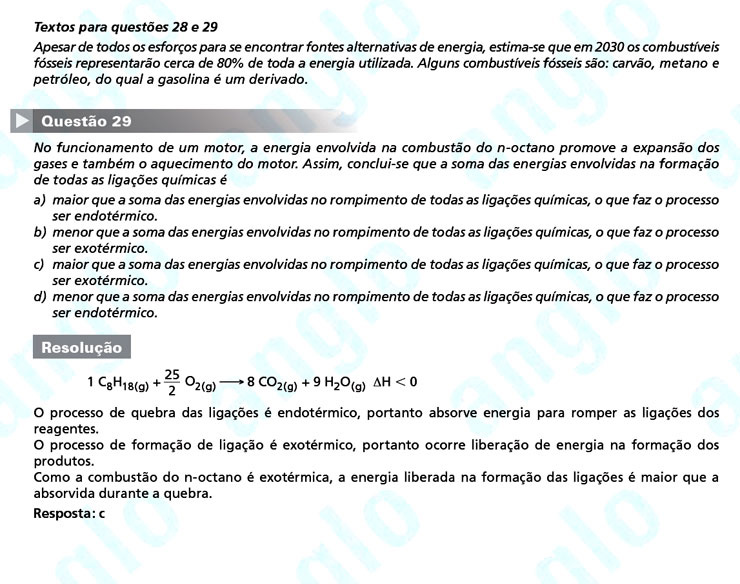 Textos para questões 28 e 29
Apesar de todos os esforços para se encontrar fontes alternativas de energia, estima-se que em 2030 os combustíveis fósseis representarão cerca de 80% de toda a energia utilizada. Alguns combustíveis fósseis são: carvão, metano e petróleo, do qual a gasolina é um derivado.

Questão 29

No funcionamento de um motor, a energia envolvida na combustão do n-octano promove a expansão dos gases e também o aquecimento do motor. Assim, conclui-se que a soma das energias envolvidas na formação de todas as ligações químicas é
a) maior que a soma das energias envolvidas no rompimento de todas as ligações químicas, o que faz o processo ser endotérmico.
b) menor que a soma das energias envolvidas no rompimento de todas as ligações químicas, o que faz o processo ser exotérmico.
c) maior que a soma das energias envolvidas no rompimento de todas as ligações químicas, o que faz o processo ser exotérmico.
d) menor que a soma das energias envolvidas no rompimento de todas as ligações químicas, o que faz o processo ser endotérmico.

Resolução

$1\ C_8H_{18(g)} + \frac{25}{2}\ O_{2(g)} \longrightarrow 8\ CO_{2(g)} + 9\ H_2O_{(g)}\ \ \Delta H < 0$

O processo de quebra das ligações é endotérmico, portanto absorve energia para romper as ligações dos reagentes.
O processo de formação de ligação é exotérmico, portanto ocorre liberação de energia na formação dos produtos.
Como a combustão do n-octano é exotérmica, a energia liberada na formação das ligações é maior que a absorvida durante a quebra.
Resposta: c